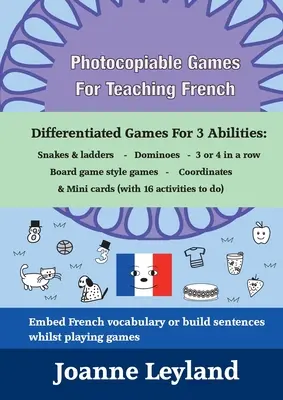 Photocopiable Games For Teaching French

Differentiated Games For 3 Abilities:

Snakes & ladders - Dominoes - 3 or 4 in a row

Board game style games - Coordinates

& Mini cards (with 16 activities to do)

8

3

Embed French vocabulary or build sentences whilst playing games

Joanne Leyland